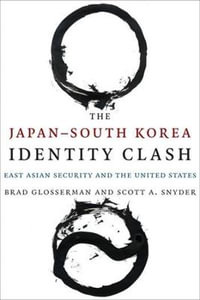 THE
JAPAN–SOUTH KOREA
IDENTITY CLASH
EAST ASIAN SECURITY AND THE UNITED STATES
BRAD GLOSSERMAN AND SCOTT A. SNYDER